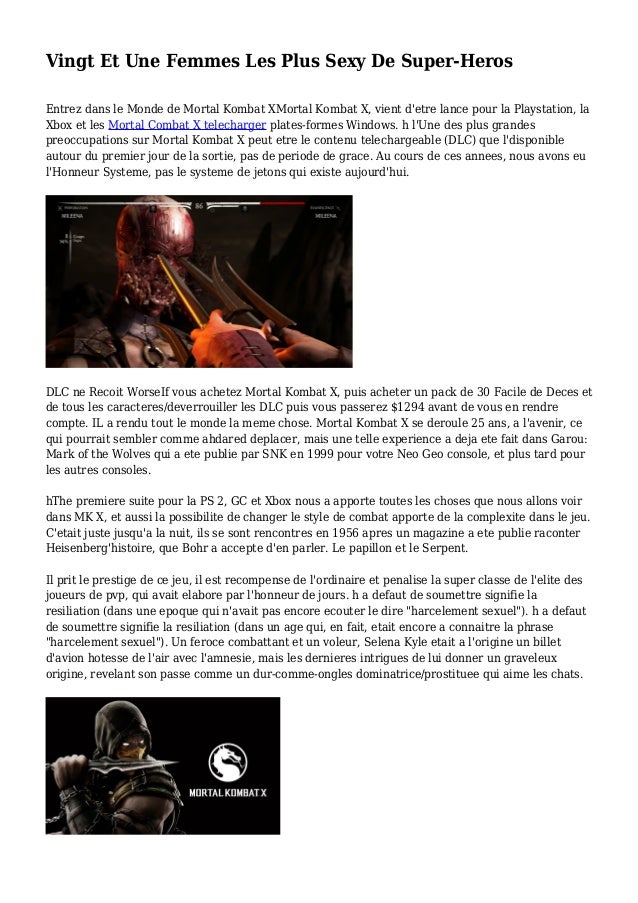 Vingt Et Une Femmes Les Plus Sexy De Super-Heros

Entrez dans le Monde de Mortal Kombat XMortal Kombat X, vient d'etre lance pour la Playstation, la Xbox et les Mortal Combat X telecharger plates-formes Windows. h l'Une des plus grandes preoccupations sur Mortal Kombat X peut etre le contenu telechargeable (DLC) que l'disponible autour du premier jour de la sortie, pas de periode de grace. Au cours de ces annees, nous avons eu l'Honneur Systeme, pas le systeme de jetons qui existe aujourd'hui.

MILEENA 86 MILEENA

DLC ne Recoit WorseIf vous achetez Mortal Kombat X, puis acheter un pack de 30 Facile de Deces et de tous les caracteres/deverrouiller les DLC puis vous passerez $1294 avant de vous en rendre compte. IL a rendu tout le monde la meme chose. Mortal Kombat X se deroule 25 ans, a l'avenir, ce qui pourrait sembler comme ahdared deplacer, mais une telle experience a deja ete fait dans Garou: Mark of the Wolves qui a ete publie par SNK en 1999 pour votre Neo Geo console, et plus tard pour les autres consoles.

hThe premiere suite pour la PS 2, GC et Xbox nous a apporte toutes les choses que nous allons voir dans MK X, et aussi la possibilite de changer le style de combat apporte de la complexite dans le jeu. C'etait juste jusqu'a la nuit, ils se sont rencontres en 1956 apres un magazine a ete publie raconter Heisenberg'histoire, que Bohr a accepte d'en parler. Le papillon et le Serpent.

Il prit le prestige de ce jeu, il est recompense de l'ordinaire et penalise la super classe de l'elite des joueurs de pvp, qui avait elabore par l'honneur de jours. h a defaut de soumettre signifie la resiliation (dans une epoque qui n'avait pas encore ecouter le dire "harcelement sexuel"). h a defaut de soumettre signifie la resiliation (dans un age qui, en fait, etait encore a connaitre la phrase "harcelement sexuel"). Un feroce combattant et un voleur, Selena Kyle etait a l'origine un billet d'avion hotesse de l'air avec l'amnesie, mais les dernieres intrigues de lui donner un graveleux origine, revelant son passe comme un dur-comme-ongles dominatrice/prostituee qui aime les chats.

MORTAL KOMBAT X